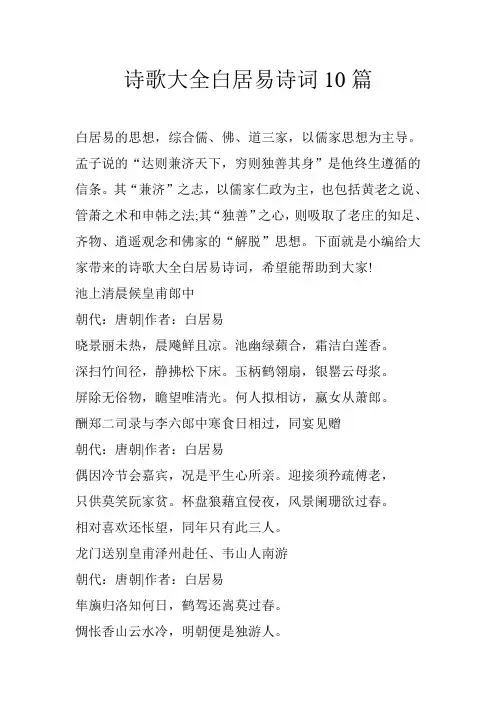 诗歌大全白居易诗词10篇

白居易的思想，综合儒、佛、道三家，以儒家思想为主导。孟子说的“达则兼济天下，穷则独善其身”是他终生遵循的信条。其“兼济”之志，以儒家仁政为主，也包括黄老之说、管萧之术和申韩之法;其“独善”之心，则吸取了老庄的知足、齐物、逍遥观念和佛家的“解脱”思想。下面就是小编给大家带来的诗歌大全白居易诗词，希望能帮助到大家!

池上清晨候皇甫郎中

朝代：唐朝|作者：白居易

晓景丽未热，晨飚鲜且凉。池幽绿蘋合，霜洁白莲香。

深扫竹间径，静拂松下床。玉柄鹤翎扇，银罂云母浆。

屏除无俗物，瞻望唯清光。何人拟相访，嬴女从萧郎。

酬郑二司录与李六郎中寒食日相过，同宴见赠

朝代：唐朝|作者：白居易

偶因冷节会嘉宾，况是平生心所亲。迎接须矜疏傅老，

只供莫笑阮家贫。杯盘狼藉宜侵夜，风景阑珊欲过春。

相对喜欢还怅望，同年只有此三人。

龙门送别皇甫泽州赴任、韦山人南游

朝代：唐朝|作者：白居易

隼旟归洛知何日，鹤驾还嵩莫过春。

惆怅香山云水冷，明朝便是独游人。